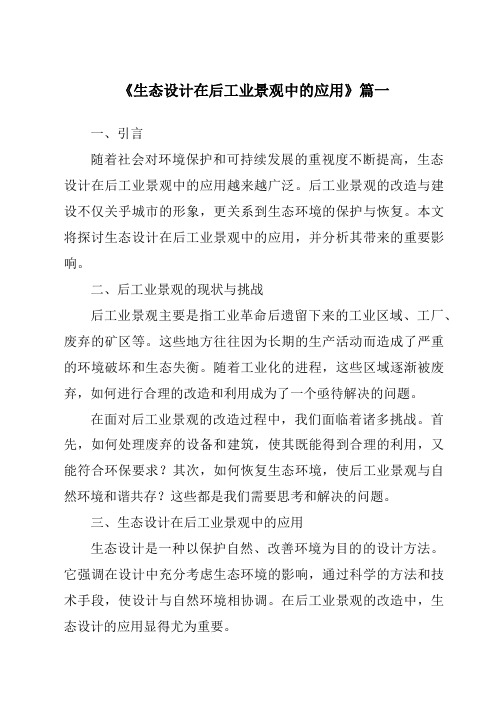 《生态设计在后工业景观中的应用》篇一

一、引言

随着社会对环境保护和可持续发展的重视度不断提高，生态设计在后工业景观中的应用越来越广泛。后工业景观的改造与建设不仅关乎城市的形象，更关系到生态环境的保护与恢复。本文将探讨生态设计在后工业景观中的应用，并分析其带来的重要影响。

二、后工业景观的现状与挑战

后工业景观主要是指工业革命后遗留下来的工业区域、工厂、废弃的矿区等。这些地方往往因为长期的生产活动而造成了严重的环境破坏和生态失衡。随着工业化的进程，这些区域逐渐被废弃，如何进行合理的改造和利用成为了一个亟待解决的问题。

在面对后工业景观的改造过程中，我们面临着诸多挑战。首先，如何处理废弃的设备和建筑，使其既能得到合理的利用，又能符合环保要求？其次，如何恢复生态环境，使后工业景观与自然环境和谐共存？这些都是我们需要思考和解决的问题。

三、生态设计在后工业景观中的应用

生态设计是一种以保护自然、改善环境为目的的设计方法。它强调在设计中充分考虑生态环境的影响，通过科学的方法和技术手段，使设计与自然环境相协调。在后工业景观的改造中，生态设计的应用显得尤为重要。